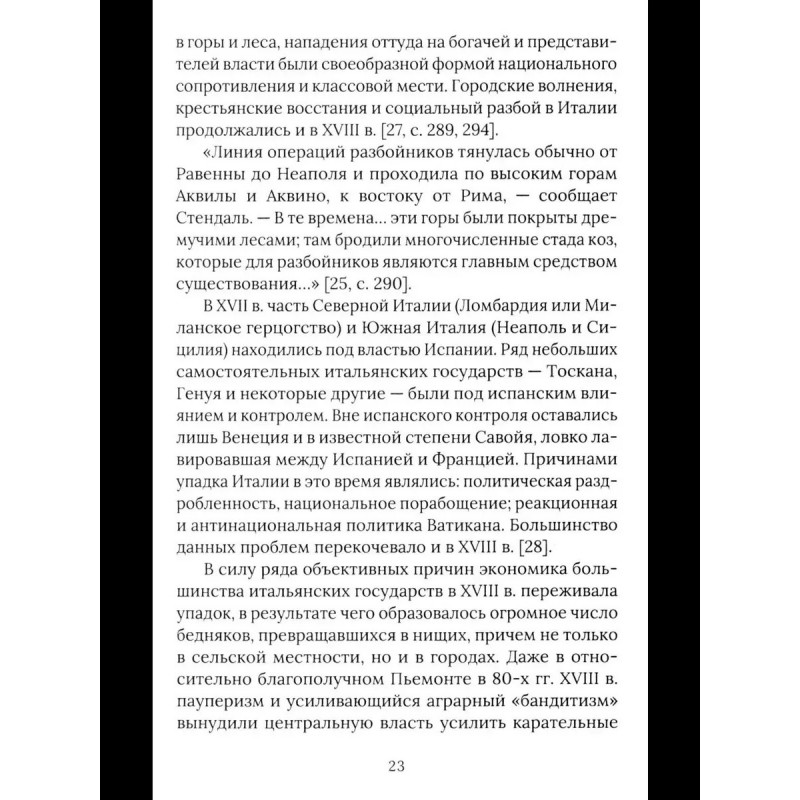 в горы и леса, нападения оттуда на богачей и представителей власти были своеобразной формой национального сопротивления и классовой мести. Городские волнения, крестьянские восстания и социальный разбой в Италии продолжались и в XVIII в. [27, с. 289, 294].

«Линия операций разбойников тянулась обычно от Равенны до Неаполя и проходила по высоким горам Аквилы и Аквино, к востоку от Рима, — сообщает Стендаль. — В те времена... эти горы были покрыты дремучими лесами; там бродили многочисленные стада коз, которые для разбойников являются главным средством существования...» [25, с. 290].

В XVII в. часть Северной Италии (Ломбардия или Миланское герцогство) и Южная Италия (Неаполь и Сицилия) находились под властью Испании. Ряд небольших самостоятельных итальянских государств — Тоскана, Генуя и некоторые другие — были под испанским влиянием и контролем. Вне испанского контроля оставались лишь Венеция и в известной степени Савойя, ловко лавировавшая между Испанией и Францией. Причинами упадка Италии в это время являлись: политическая раздробленность, национальное порабощение; реакционная и антинациональная политика Ватикана. Большинство данных проблем перекочевало и в XVIII в. [28].

В силу ряда объективных причин экономика большинства итальянских государств в XVIII в. переживала упадок, в результате чего образовалось огромное число бедняков, превращавшихся в нищих, причем не только в сельской местности, но и в городах. Даже в относительно благополучном Пьемонте в 80-х гг. XVIII в. пауперизм и усиливающийся аграрный «бандитизм» вынудили центральную власть усилить карательные

23